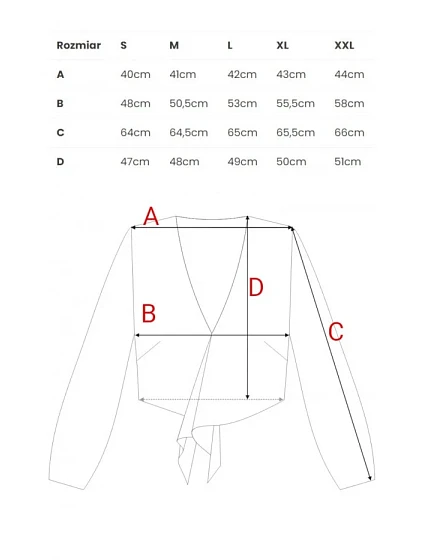 | Rozmiar | S | M | L | XL | XXL |
|---|---|---|---|---|---|
| A | 40cm | 41cm | 42cm | 43cm | 44cm |
| B | 48cm | 50,5cm | 53cm | 55,5cm | 58cm |
| C | 64cm | 64,5cm | 65cm | 65,5cm | 66cm |
| D | 47cm | 48cm | 49cm | 50cm | 51cm |

A

D

B

C